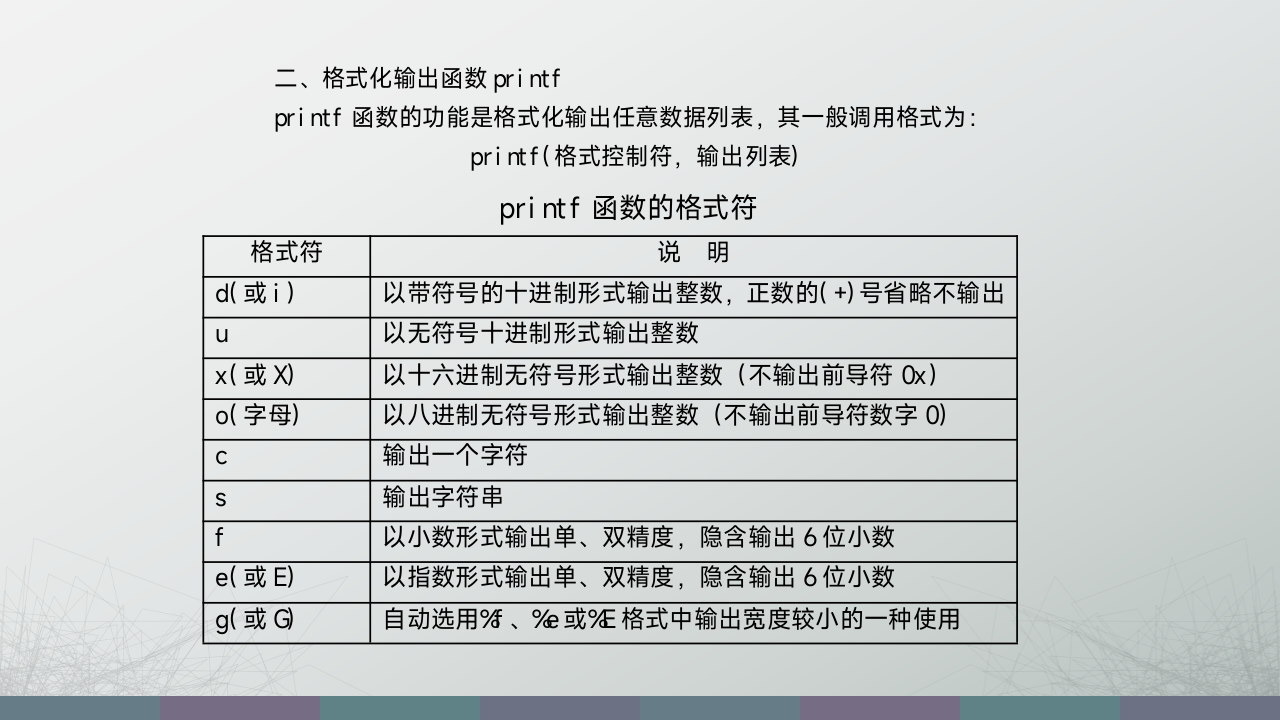 二、格式化输出函数printf

printf函数的功能是格式化输出任意数据列表，其一般调用格式为：

printf(格式控制符，输出列表)

printf函数的格式符

| 格式符 | 说 明 |
|---|---|
| d(或i) | 以带符号的十进制形式输出整数，正数的(+)号省略不输出 |
| u | 以无符号十进制形式输出整数 |
| x(或X) | 以十六进制无符号形式输出整数（不输出前导符0x） |
| o(字母) | 以八进制无符号形式输出整数（不输出前导符数字0） |
| c | 输出一个字符 |
| s | 输出字符串 |
| f | 以小数形式输出单、双精度，隐含输出6位小数 |
| e(或E) | 以指数形式输出单、双精度，隐含输出6位小数 |
| g(或G) | 自动选用%f、%e或%E格式中输出宽度较小的一种使用 |